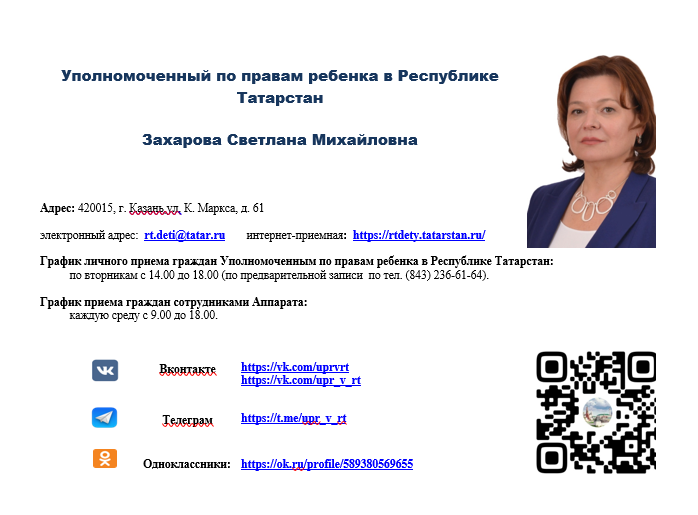 Уполномоченный по правам ребенка в Республике Татарстан

Захарова Светлана Михайловна

Адрес: 420015, г. Казань ул. К. Маркса, д. 61

электронный адрес: rt.deti@tatar.ru интернет-приемная: https://rtdety.tatarstan.ru/

График личного приема граждан Уполномоченным по правам ребенка в Республике Татарстан:
по вторникам с 14.00 до 18.00 (по предварительной записи по тел. (843) 236-61-64).

График приема граждан сотрудниками Аппарата:
каждую среду с 9.00 до 18.00.

Вконтакте https://vk.com/uprvrt
https://vk.com/upr_v_rt

Телеграм https://t.me/upr_v_rt

Одноклассники: https://ok.ru/profile/589380569655